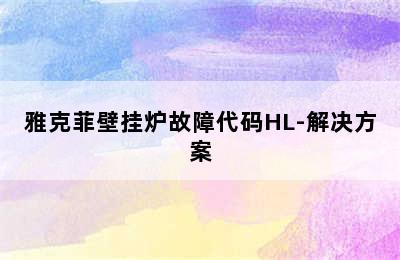 雅克菲壁挂炉故障代码HL-解决方案